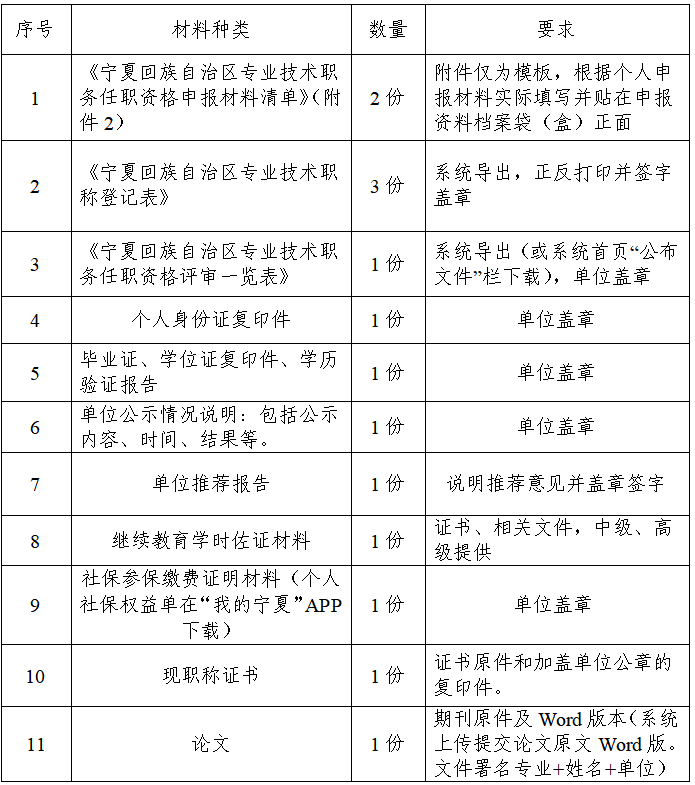 | 序号 | 材料种类 | 数量 | 要求 |
|---|---|---|---|
| 1 | 《宁夏回族自治区专业技术职务任职资格申报材料清单》(附件2) | 2份 | 附件仅为模板，根据个人申报材料实际填写并贴在申报资料档案袋（盒）正面 |
| 2 | 《宁夏回族自治区专业技术职称登记表》 | 3份 | 系统导出，正反打印并签字盖章 |
| 3 | 《宁夏回族自治区专业技术职务任职资格评审一览表》 | 1份 | 系统导出（或系统首页“公布文件”栏下载），单位盖章 |
| 4 | 个人身份证复印件 | 1份 | 单位盖章 |
| 5 | 毕业证、学位证复印件、学历验证报告 | 1份 | 单位盖章 |
| 6 | 单位公示情况说明：包括公示内容、时间、结果等。 | 1份 | 单位盖章 |
| 7 | 单位推荐报告 | 1份 | 说明推荐意见并盖章签字 |
| 8 | 继续教育学时佐证材料 | 1份 | 证书、相关文件，中级、高级提供 |
| 9 | 社保参保缴费证明材料（个人社保权益单在“我的宁夏”APP下载） | 1份 | 单位盖章 |
| 10 | 现职称证书 | 1份 | 证书原件和加盖单位公章的复印件。 |
| 11 | 论文 | 1份 | 期刊原件及Word版本（系统上传提交论文原文Word版。文件署名专业+姓名+单位） |